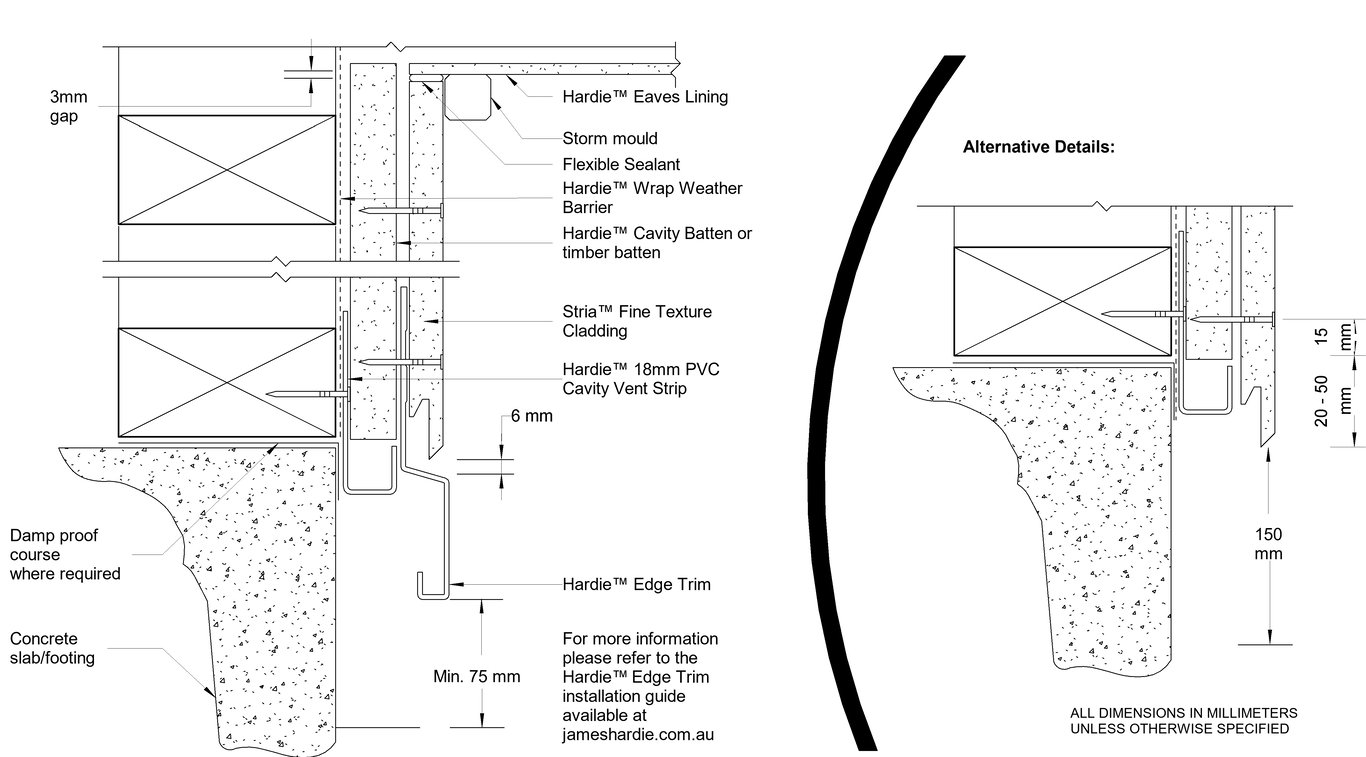 3mm gap

Hardie™ Eaves Lining

Storm mould

Flexible Sealant

Hardie™ Wrap Weather Barrier

Hardie™ Cavity Batten or timber batten

Stria™ Fine Texture Cladding

Hardie™ 18mm PVC Cavity Vent Strip

6 mm

Damp proof course where required

Concrete slab/footing

Hardie™ Edge Trim

Min. 75 mm

For more information please refer to the Hardie™ Edge Trim installation guide available at jameshardie.com.au

Alternative Details:

15 mm

20 - 50 mm

150 mm

ALL DIMENSIONS IN MILLIMETERS UNLESS OTHERWISE SPECIFIED